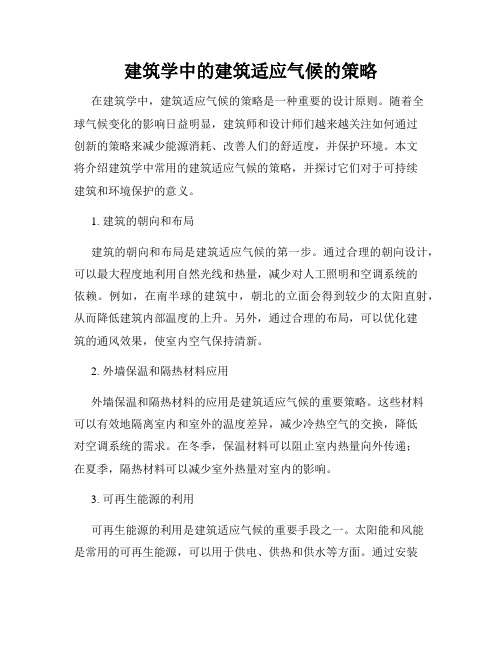 建筑学中的建筑适应气候的策略

在建筑学中，建筑适应气候的策略是一种重要的设计原则。随着全球气候变化的影响日益明显，建筑师和设计师们越来越关注如何通过创新的策略来减少能源消耗、改善人们的舒适度，并保护环境。本文将介绍建筑学中常用的建筑适应气候的策略，并探讨它们对于可持续建筑和环境保护的意义。

1. 建筑的朝向和布局

建筑的朝向和布局是建筑适应气候的第一步。通过合理的朝向设计，可以最大程度地利用自然光线和热量，减少对人工照明和空调系统的依赖。例如，在南半球的建筑中，朝北的立面会得到较少的太阳直射，从而降低建筑内部温度的上升。另外，通过合理的布局，可以优化建筑的通风效果，使室内空气保持清新。

2. 外墙保温和隔热材料应用

外墙保温和隔热材料的应用是建筑适应气候的重要策略。这些材料可以有效地隔离室内和室外的温度差异，减少冷热空气的交换，降低对空调系统的需求。在冬季，保温材料可以阻止室内热量向外传递；在夏季，隔热材料可以减少室外热量对室内的影响。

3. 可再生能源的利用

可再生能源的利用是建筑适应气候的重要手段之一。太阳能和风能是常用的可再生能源，可以用于供电、供热和供水等方面。通过安装